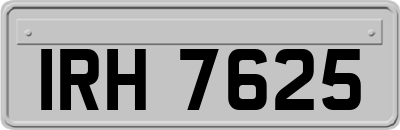 IRH 7625